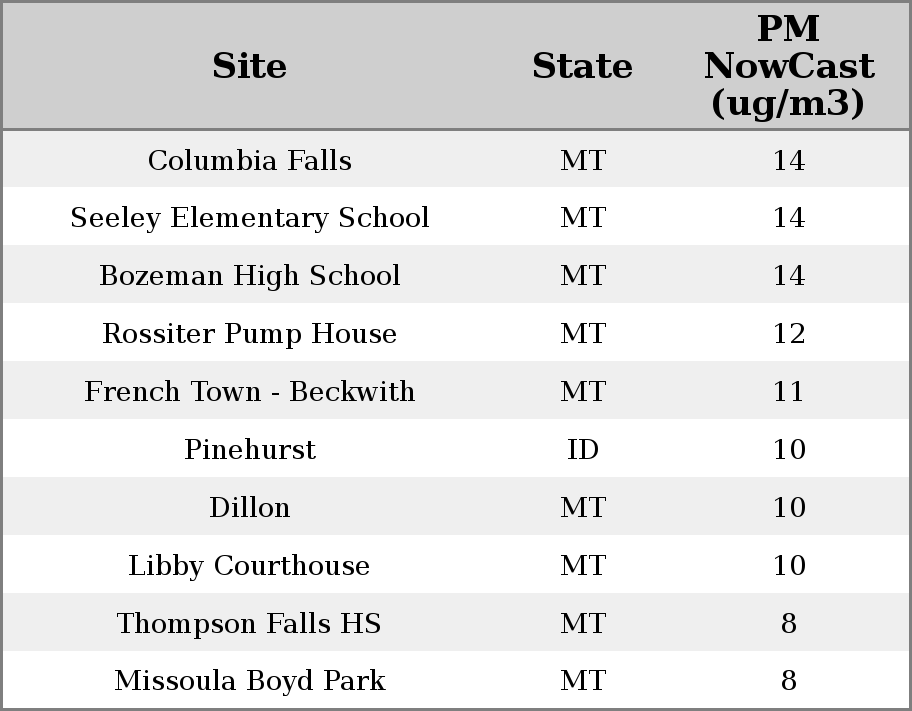 | Site | State | PM NowCast (ug/m3) |
|---|---|---|
| Columbia Falls | MT | 14 |
| Seeley Elementary School | MT | 14 |
| Bozeman High School | MT | 14 |
| Rossiter Pump House | MT | 12 |
| French Town - Beckwith | MT | 11 |
| Pinehurst | ID | 10 |
| Dillon | MT | 10 |
| Libby Courthouse | MT | 10 |
| Thompson Falls HS | MT | 8 |
| Missoula Boyd Park | MT | 8 |